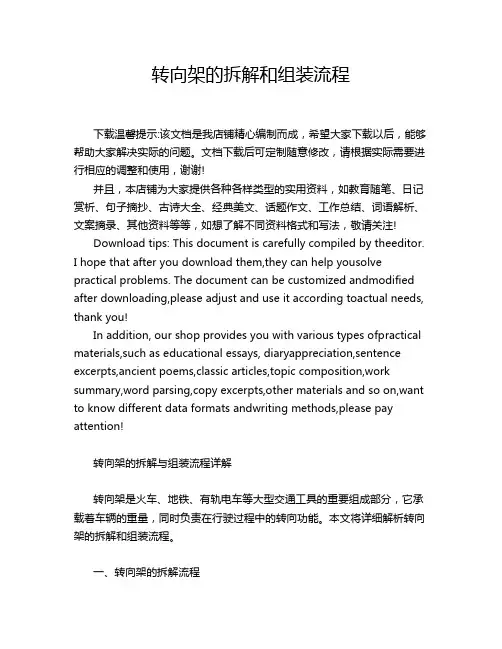 转向架的拆解和组装流程

下载温馨提示:该文档是我店铺精心编制而成，希望大家下载以后，能够帮助大家解决实际的问题。文档下载后可定制随意修改，请根据实际需要进行相应的调整和使用，谢谢!

并且，本店铺为大家提供各种各样类型的实用资料，如教育随笔、日记赏析、句子摘抄、古诗大全、经典美文、话题作文、工作总结、词语解析、文案摘录、其他资料等等，如想了解不同资料格式和写法，敬请关注!

Download tips: This document is carefully compiled by theeditor. I hope that after you download them,they can help yousolve practical problems. The document can be customized andmodified after downloading,please adjust and use it according toactual needs, thank you!

In addition, our shop provides you with various types ofpractical materials,such as educational essays, diaryappreciation,sentence excerpts,ancient poems,classic articles,topic composition,work summary,word parsing,copy excerpts,other materials and so on,want to know different data formats andwriting methods,please pay attention!

转向架的拆解与组装流程详解

转向架是火车、地铁、有轨电车等大型交通工具的重要组成部分，它承载着车辆的重量，同时负责在行驶过程中的转向功能。本文将详细解析转向架的拆解和组装流程。

一、转向架的拆解流程